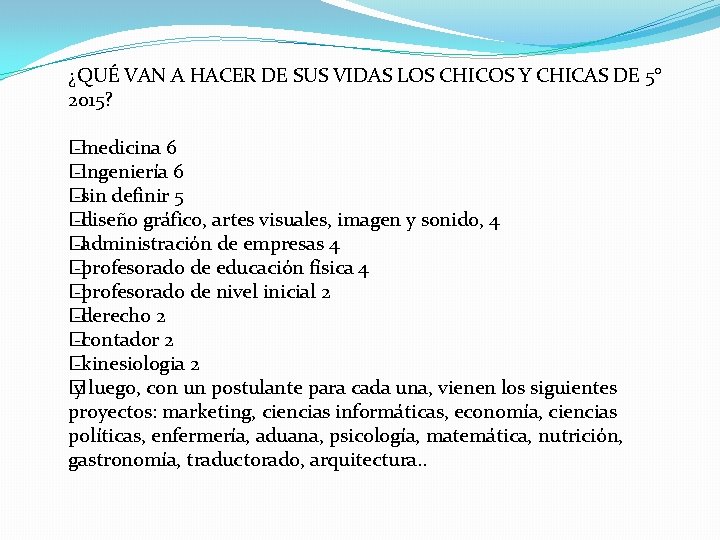 ¿QUÉ VAN A HACER DE SUS VIDAS LOS CHICOS Y CHICAS DE 5° 2015?

-medicina 6
-ingeniería 6
-sin definir 5
-diseño gráfico, artes visuales, imagen y sonido, 4
-administración de empresas 4
-profesorado de educación física 4
-profesorado de nivel inicial 2
-derecho 2
-contador 2
-kinesiologia 2
y luego, con un postulante para cada una, vienen los siguientes proyectos: marketing, ciencias informáticas, economía, ciencias políticas, enfermería, aduana, psicología, matemática, nutrición, gastronomía, traductorado, arquitectura..